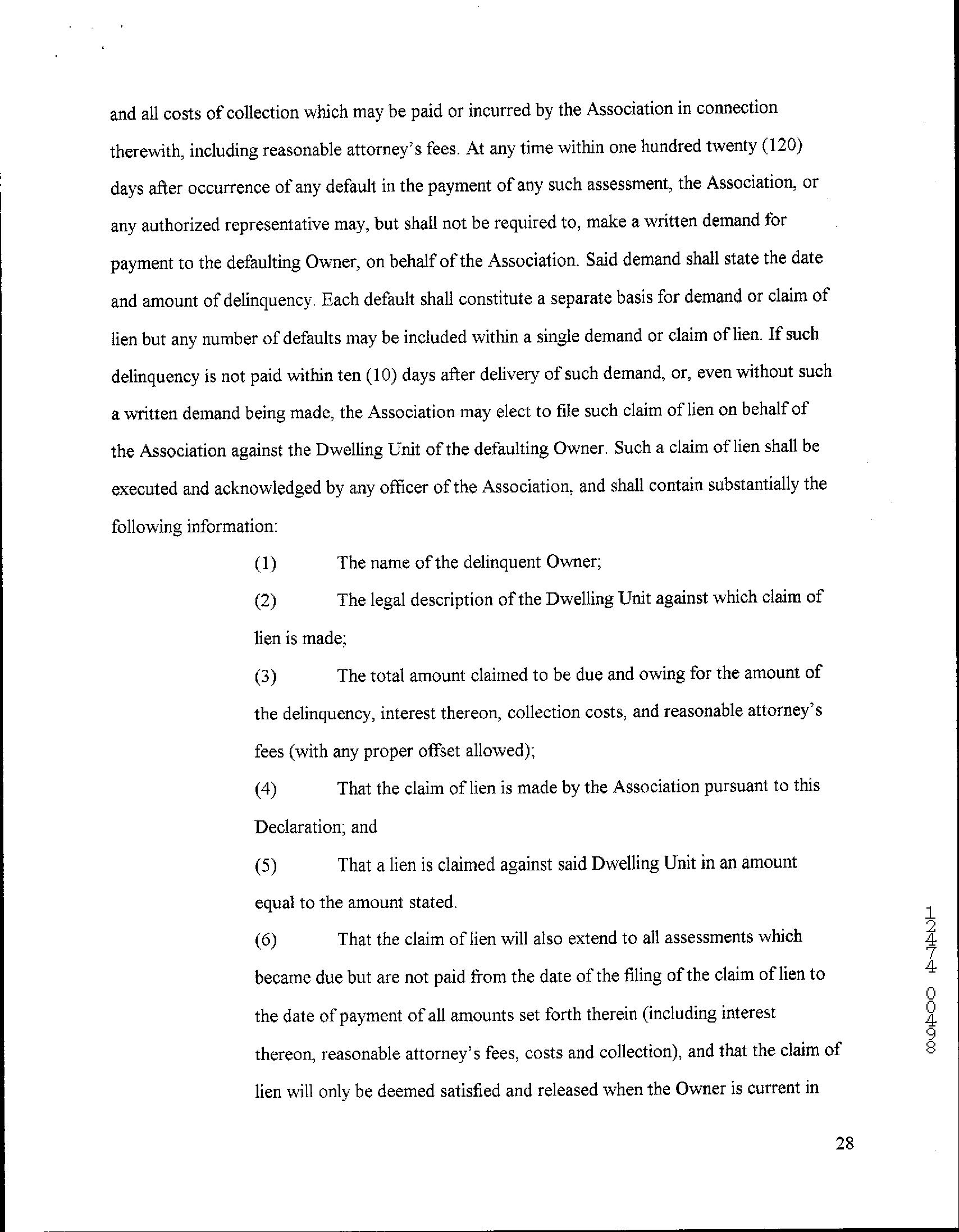 and all costs of collection which may be paid or incurred by the Association in connection therewith, including reasonable attorney's fees. At any time within one hundred twenty (120) days after occurrence of any default in the payment of any such assessment, the Association, or any authorized representative may, but shall not be required to, make a written demand for payment to the defaulting Owner, on behalf of the Association. Said demand shall state the date and amount of delinquency. Each default shall constitute a separate basis for demand or claim of lien but any number of defaults may be included within a single demand or claim of lien. If such delinquency is not paid within ten (10) days after delivery of such demand, or, even without such a written demand being made, the Association may elect to file such claim of lien on behalf of the Association against the Dwelling Unit of the defaulting Owner. Such a claim of lien shall be executed and acknowledged by any officer of the Association, and shall contain substantially the following information:

(1) The name of the delinquent Owner;

(2) The legal description of the Dwelling Unit against which claim of lien is made;

(3) The total amount claimed to be due and owing for the amount of the delinquency, interest thereon, collection costs, and reasonable attorney's fees (with any proper offset allowed);

(4) That the claim of lien is made by the Association pursuant to this Declaration; and

(5) That a lien is claimed against said Dwelling Unit in an amount equal to the amount stated.

(6) That the claim of lien will also extend to all assessments which became due but are not paid from the date of the filing of the claim of lien to the date of payment of all amounts set forth therein (including interest thereon, reasonable attorney's fees, costs and collection), and that the claim of lien will only be deemed satisfied and released when the Owner is current in

12474 00498

28